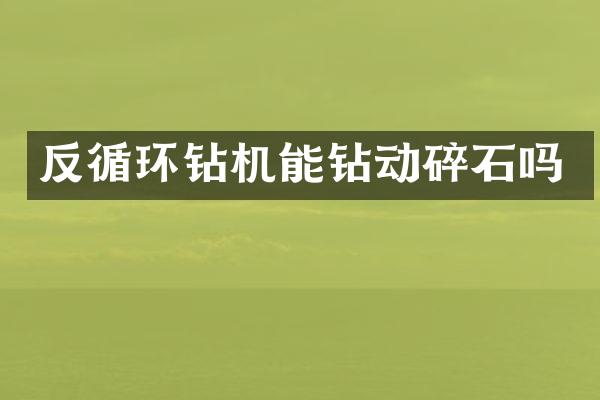 反循环钻机能钻动碎石吗